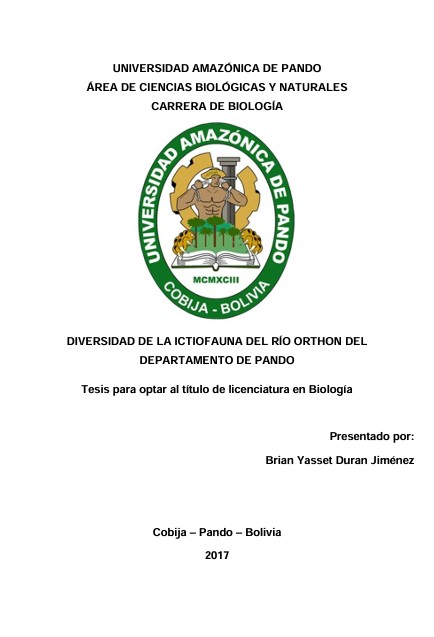 UNIVERSIDAD AMAZÓNICA DE PANDO
ÁREA DE CIENCIAS BIOLÓGICAS Y NATURALES
CARRERA DE BIOLOGÍA

UNIVERSIDAD AMAZÓNICA DE PANDO
MCMXCIII
COBIJA - BOLIVIA

DIVERSIDAD DE LA ICTIOFAUNA DEL RÍO ORTHON DEL DEPARTAMENTO DE PANDO

Tesis para optar al título de licenciatura en Biología

Presentado por:
Brian Yasset Duran Jiménez

Cobija – Pando – Bolivia
2017